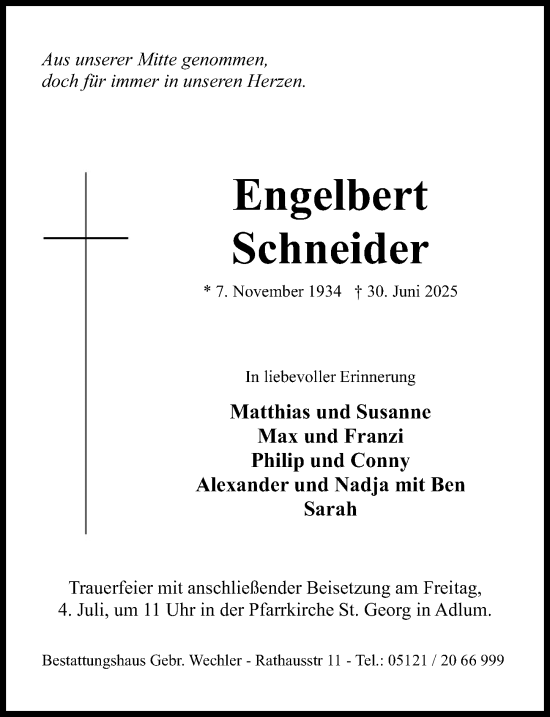 Aus unserer Mitte genommen,
doch für immer in unseren Herzen.

Engelbert
Schneider

* 7. November 1934 † 30. Juni 2025

In liebevoller Erinnerung

Matthias und Susanne
Max und Franzi
Philip und Conny
Alexander und Nadja mit Ben
Sarah

Trauerfeier mit anschließender Beisetzung am Freitag,
4. Juli, um 11 Uhr in der Pfarrkirche St. Georg in Adlum.

Bestattungshaus Gebr. Wechler - Rathausstr 11 - Tel.: 05121 / 20 66 999